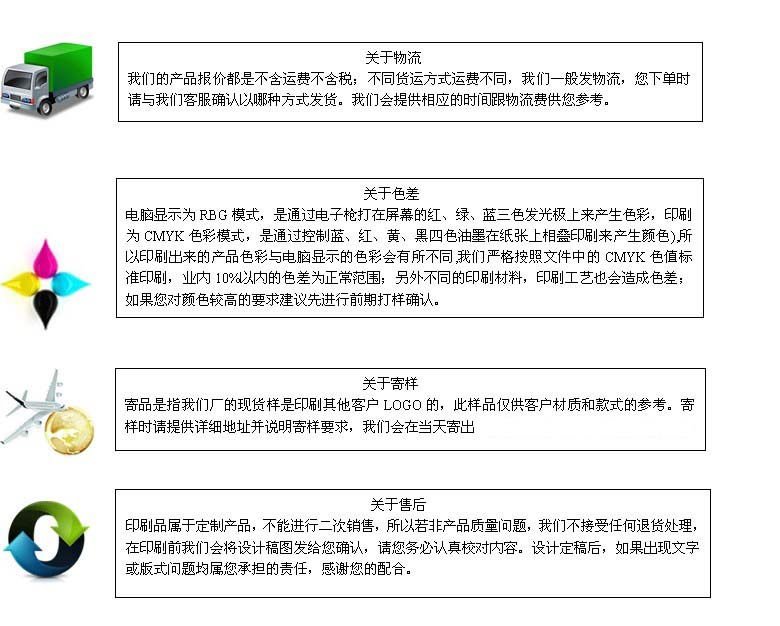 关于物流
我们的产品报价都是不含运费不含税；不同货运方式运费不同，我们一般发物流，您下单时请与我们客服确认以哪种方式发货。我们会提供相应的时间跟物流费供您参考。

关于色差
电脑显示为 RBG 模式，是通过电子枪打在屏幕的红、绿、蓝三色发光极上来产生色彩，印刷为 CMYK 色彩模式，是通过控制蓝、红、黄、黑四色油墨在纸张上相叠印刷来产生颜色),所以印刷出来的产品色彩与电脑显示的色彩会有所不同,我们严格按照文件中的 CMYK 色值标准印刷，业内 10%以内的色差为正常范围；另外不同的印刷材料，印刷工艺也会造成色差；如果您对颜色较高的要求建议先进行前期打样确认。

关于寄样
寄品是指我们厂的现货样是印刷其他客户 LOGO 的，此样品仅供客户材质和款式的参考。寄样时请提供详细地址并说明寄样要求，我们会在当天寄出

关于售后
印刷品属于定制产品，不能进行二次销售，所以若非产品质量问题，我们不接受任何退货处理，在印刷前我们会将设计稿图发给您确认，请您务必认真校对内容。设计定稿后，如果出现文字或版式问题均属您承担的责任，感谢您的配合。